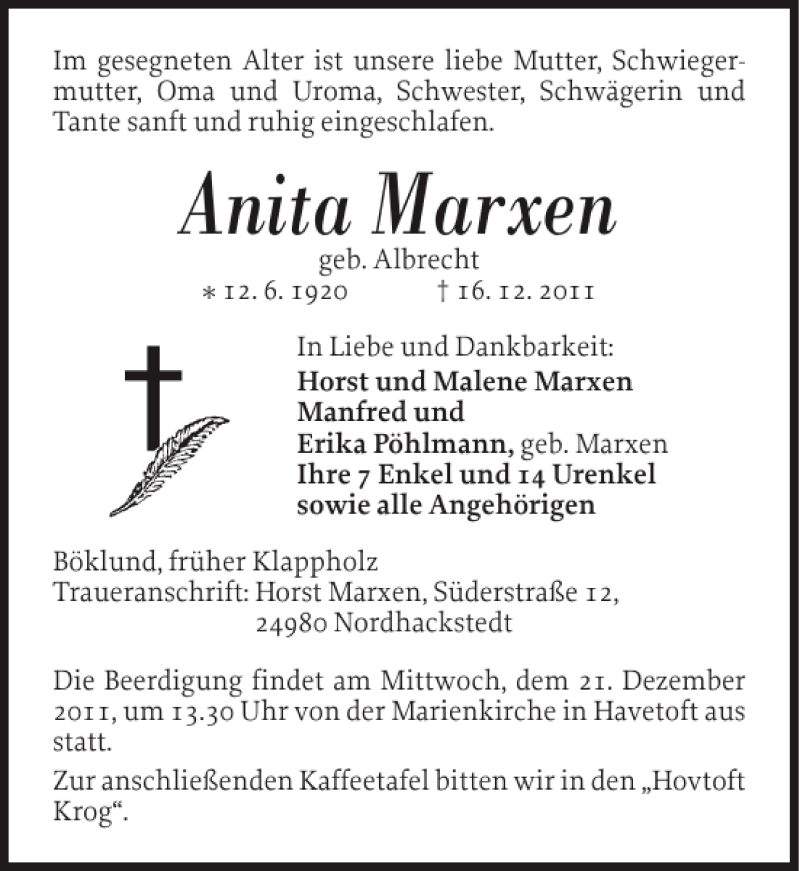 Im gesegneten Alter ist unsere liebe Mutter, Schwiegermutter, Oma und Uroma, Schwester, Schwägerin und Tante sanft und ruhig eingeschlafen.

Anita Marxen

geb. Albrecht

∗ 12. 6. 1920 † 16. 12. 2011

In Liebe und Dankbarkeit:
Horst und Malene Marxen
Manfred und
Erika Pöhlmann, geb. Marxen
Ihre 7 Enkel und 14 Urenkel
sowie alle Angehörigen

Böklund, früher Klappholz
Traueranschrift: Horst Marxen, Süderstraße 12,
24980 Nordhackstedt

Die Beerdigung findet am Mittwoch, dem 21. Dezember 2011, um 13.30 Uhr von der Marienkirche in Havetoft aus statt.

Zur anschließenden Kaffeetafel bitten wir in den „Hovtoft Krog“.